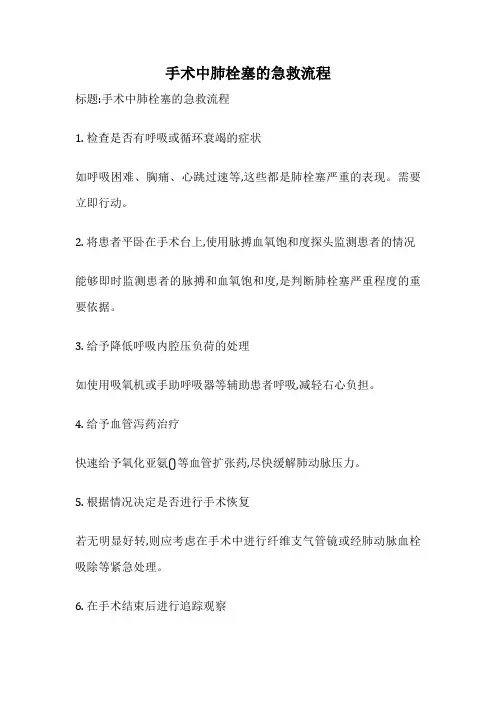 手术中肺栓塞的急救流程

标题:手术中肺栓塞的急救流程

1. 检查是否有呼吸或循环衰竭的症状

如呼吸困难、胸痛、心跳过速等,这些都是肺栓塞严重的表现。需要立即行动。

2. 将患者平卧在手术台上,使用脉搏血氧饱和度探头监测患者的情况

能够即时监测患者的脉搏和血氧饱和度,是判断肺栓塞严重程度的重要依据。

3. 给予降低呼吸内腔压负荷的处理

如使用吸氧机或手助呼吸器等辅助患者呼吸,减轻右心负担。

4. 给予血管泻药治疗

快速给予氧化亚氮()等血管扩张药,尽快缓解肺动脉压力。

5. 根据情况决定是否进行手术恢复

若无明显好转,则应考虑在手术中进行纤维支气管镜或经肺动脉血栓吸除等紧急处理。

6. 在手术结束后进行追踪观察